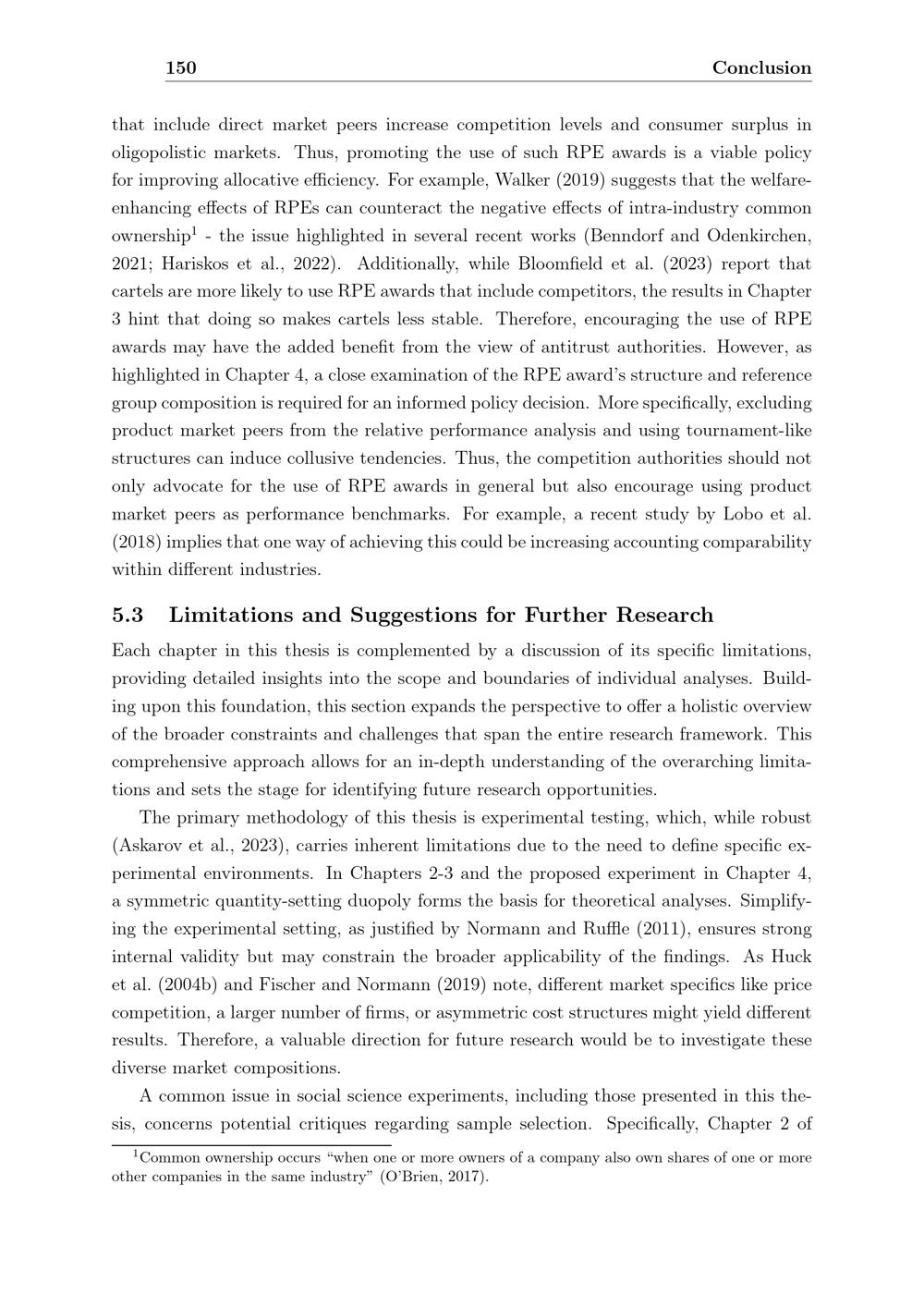 150 Conclusion

that include direct market peers increase competition levels and consumer surplus in oligopolistic markets. Thus, promoting the use of such RPE awards is a viable policy for improving allocative efficiency. For example, Walker (2019) suggests that the welfare-enhancing effects of RPEs can counteract the negative effects of intra-industry common ownership$^1$ - the issue highlighted in several recent works (Benndorf and Odenkirchen, 2021; Hariskos et al., 2022). Additionally, while Bloomfield et al. (2023) report that cartels are more likely to use RPE awards that include competitors, the results in Chapter 3 hint that doing so makes cartels less stable. Therefore, encouraging the use of RPE awards may have the added benefit from the view of antitrust authorities. However, as highlighted in Chapter 4, a close examination of the RPE award's structure and reference group composition is required for an informed policy decision. More specifically, excluding product market peers from the relative performance analysis and using tournament-like structures can induce collusive tendencies. Thus, the competition authorities should not only advocate for the use of RPE awards in general but also encourage using product market peers as performance benchmarks. For example, a recent study by Lobo et al. (2018) implies that one way of achieving this could be increasing accounting comparability within different industries.

5.3 Limitations and Suggestions for Further Research

Each chapter in this thesis is complemented by a discussion of its specific limitations, providing detailed insights into the scope and boundaries of individual analyses. Building upon this foundation, this section expands the perspective to offer a holistic overview of the broader constraints and challenges that span the entire research framework. This comprehensive approach allows for an in-depth understanding of the overarching limitations and sets the stage for identifying future research opportunities.

The primary methodology of this thesis is experimental testing, which, while robust (Askarov et al., 2023), carries inherent limitations due to the need to define specific experimental environments. In Chapters 2-3 and the proposed experiment in Chapter 4, a symmetric quantity-setting duopoly forms the basis for theoretical analyses. Simplifying the experimental setting, as justified by Normann and Ruffle (2011), ensures strong internal validity but may constrain the broader applicability of the findings. As Huck et al. (2004b) and Fischer and Normann (2019) note, different market specifics like price competition, a larger number of firms, or asymmetric cost structures might yield different results. Therefore, a valuable direction for future research would be to investigate these diverse market compositions.

A common issue in social science experiments, including those presented in this thesis, concerns potential critiques regarding sample selection. Specifically, Chapter 2 of

$^1$Common ownership occurs "when one or more owners of a company also own shares of one or more other companies in the same industry" (O'Brien, 2017).